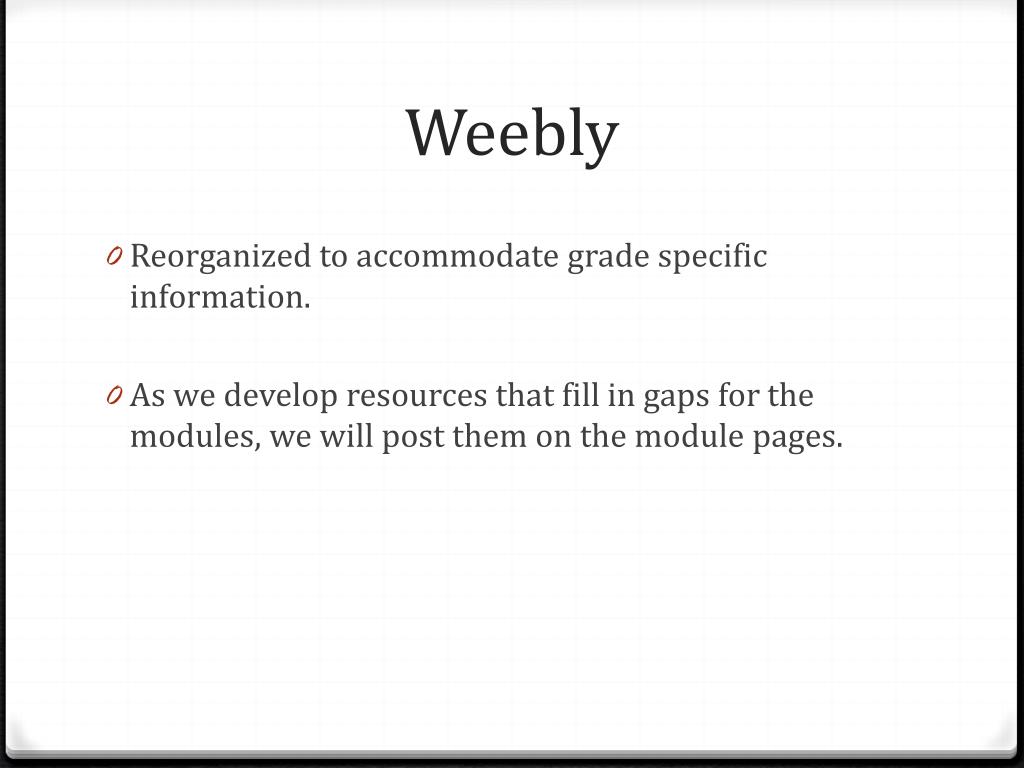 Weebly

0 Reorganized to accommodate grade specific information.

0 As we develop resources that fill in gaps for the modules, we will post them on the module pages.